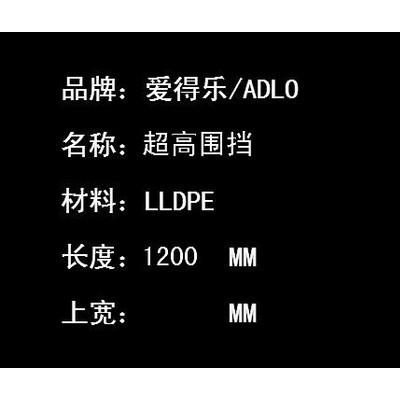 品牌：爱得乐/ADLO

名称：超高围挡

材料：LLDPE

长度：1200 MM

上宽： MM